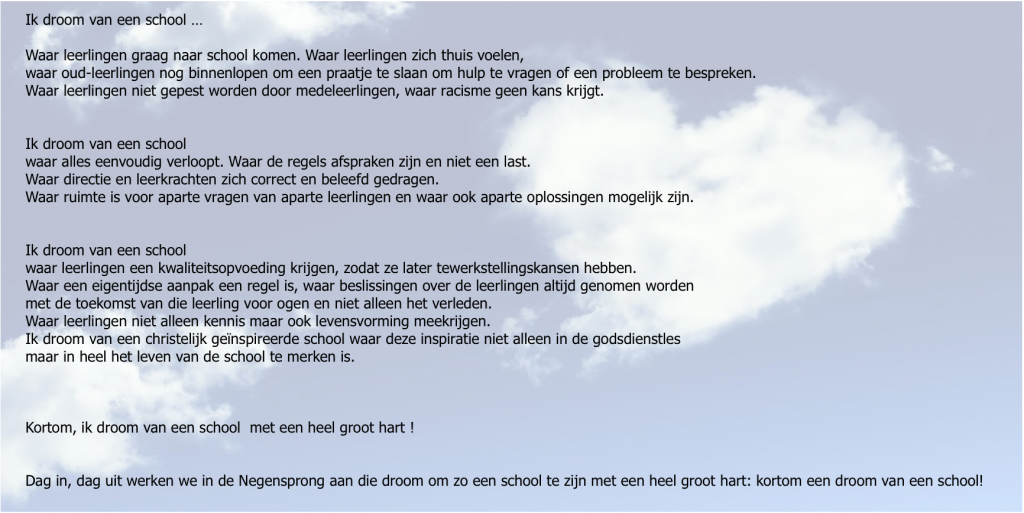 Ik droom van een school …

Waar leerlingen graag naar school komen. Waar leerlingen zich thuis voelen,
waar oud-leerlingen nog binnenlopen om een praatje te slaan om hulp te vragen of een probleem te bespreken.
Waar leerlingen niet gepest worden door medeleerlingen, waar racisme geen kans krijgt.

Ik droom van een school
waar alles eenvoudig verloopt. Waar de regels afspraken zijn en niet een last.
Waar directie en leerkrachten zich correct en beleefd gedragen.
Waar ruimte is voor aparte vragen van aparte leerlingen en waar ook aparte oplossingen mogelijk zijn.

Ik droom van een school
waar leerlingen een kwaliteitsopvoeding krijgen, zodat ze later tewerkstellingskansen hebben.
Waar een eigentijdse aanpak een regel is, waar beslissingen over de leerlingen altijd genomen worden
met de toekomst van die leerling voor ogen en niet alleen het verleden.
Waar leerlingen niet alleen kennis maar ook levensvorming meekrijgen.
Ik droom van een christelijk geïnspireerde school waar deze inspiratie niet alleen in de godsdienstles
maar in heel het leven van de school te merken is.

Kortom, ik droom van een school met een heel groot hart !

Dag in, dag uit werken we in de Negensprong aan die droom om zo een school te zijn met een heel groot hart: kortom een droom van een school!